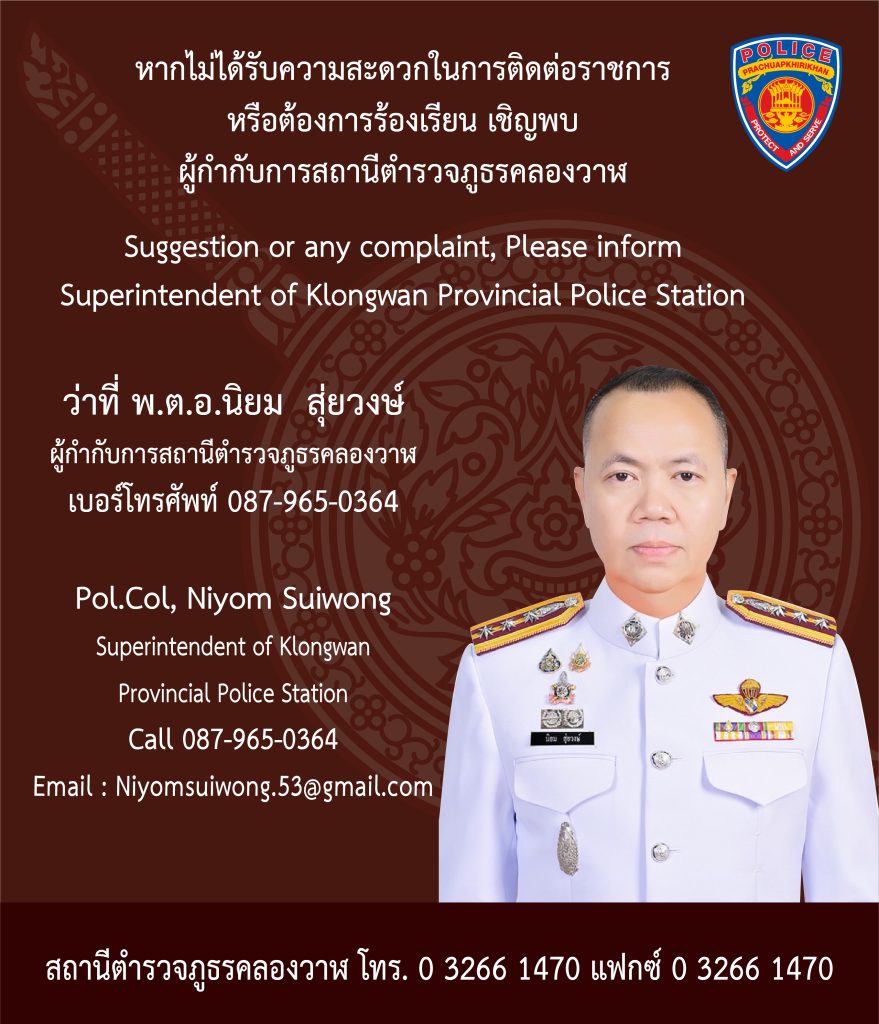 หากไม่ได้รับความสะดวกในการติดต่อราชการ
หรือต้องการร้องเรียน เชิญพบ
ผู้กำกับการสถานีตำรวจภูธรคลองวาฬ

POLICE
PRACHUAPKHIRIKHAN
PROTECT AND SERVE

Suggestion or any complaint, Please inform
Superintendent of Klongwan Provincial Police Station

ว่าที่ พ.ต.อ.นิยม สุ่ยวงษ์
ผู้กำกับการสถานีตำรวจภูธรคลองวาฬ
เบอร์โทรศัพท์ 087-965-0364

Pol.Col, Niyom Suiwong
Superintendent of Klongwan
Provincial Police Station
Call 087-965-0364
Email : Niyomsuiwong.53@gmail.com

นิยม สุ่ยวงษ์

สถานีตำรวจภูธรคลองวาฬ โทร. 0 3266 1470 แฟกซ์ 0 3266 1470